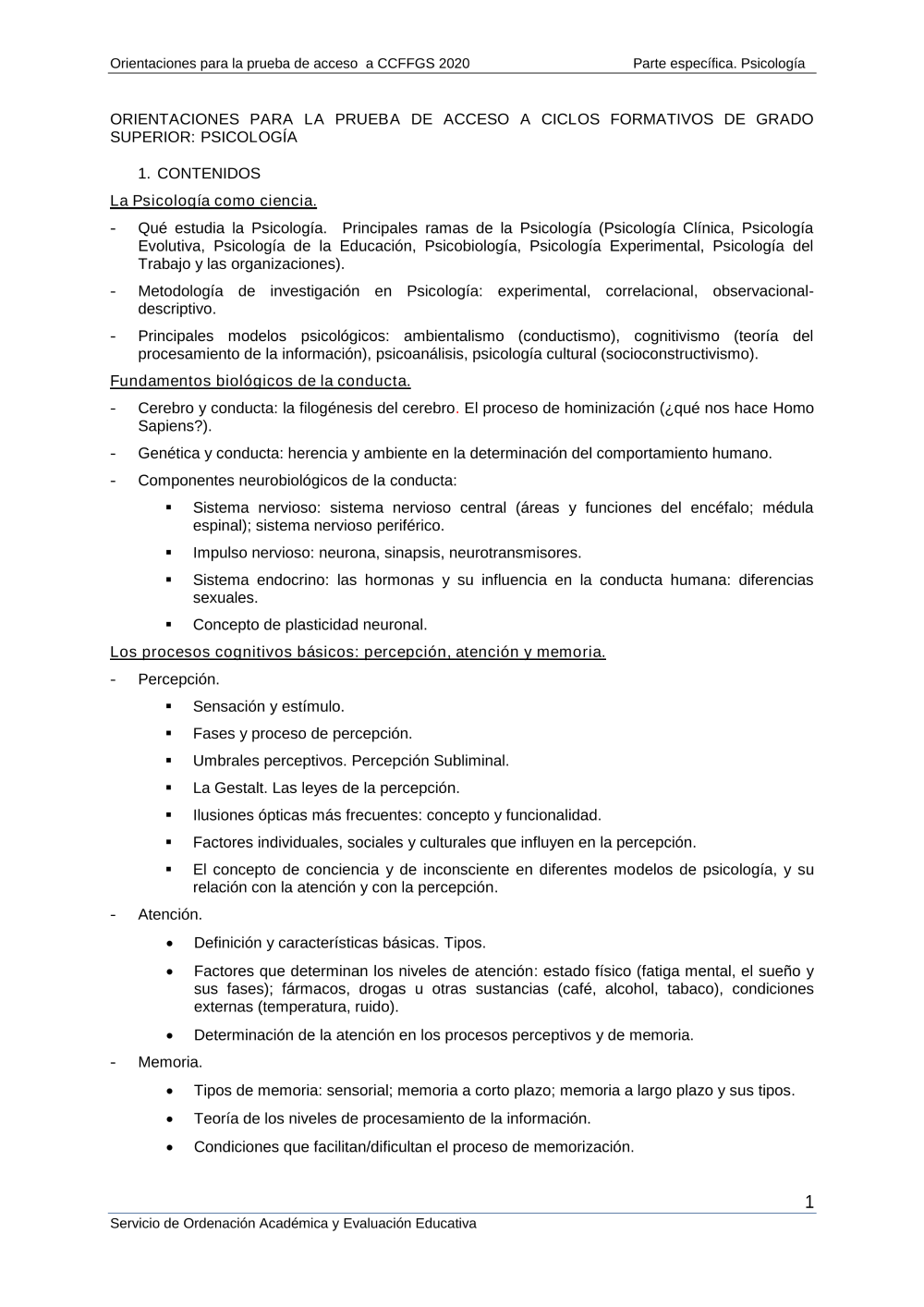 Orientaciones para la prueba de acceso a CCFFGS 2020 Parte específica. Psicología

ORIENTACIONES PARA LA PRUEBA DE ACCESO A CICLOS FORMATIVOS DE GRADO SUPERIOR: PSICOLOGÍA

1. CONTENIDOS

La Psicología como ciencia.

- Qué estudia la Psicología. Principales ramas de la Psicología (Psicología Clínica, Psicología Evolutiva, Psicología de la Educación, Psicobiología, Psicología Experimental, Psicología del Trabajo y las organizaciones).

- Metodología de investigación en Psicología: experimental, correlacional, observacional-descriptivo.

- Principales modelos psicológicos: ambientalismo (conductismo), cognitivismo (teoría del procesamiento de la información), psicoanálisis, psicología cultural (socioconstructivismo).

Fundamentos biológicos de la conducta.

- Cerebro y conducta: la filogénesis del cerebro. El proceso de hominización (¿qué nos hace Homo Sapiens?).

- Genética y conducta: herencia y ambiente en la determinación del comportamiento humano.

- Componentes neurobiológicos de la conducta:

▪ Sistema nervioso: sistema nervioso central (áreas y funciones del encéfalo; médula espinal); sistema nervioso periférico.

▪ Impulso nervioso: neurona, sinapsis, neurotransmisores.

▪ Sistema endocrino: las hormonas y su influencia en la conducta humana: diferencias sexuales.

▪ Concepto de plasticidad neuronal.

Los procesos cognitivos básicos: percepción, atención y memoria.

- Percepción.

▪ Sensación y estímulo.

▪ Fases y proceso de percepción.

▪ Umbrales perceptivos. Percepción Subliminal.

▪ La Gestalt. Las leyes de la percepción.

▪ Ilusiones ópticas más frecuentes: concepto y funcionalidad.

▪ Factores individuales, sociales y culturales que influyen en la percepción.

▪ El concepto de conciencia y de inconsciente en diferentes modelos de psicología, y su relación con la atención y con la percepción.

- Atención.

• Definición y características básicas. Tipos.

• Factores que determinan los niveles de atención: estado físico (fatiga mental, el sueño y sus fases); fármacos, drogas u otras sustancias (café, alcohol, tabaco), condiciones externas (temperatura, ruido).

• Determinación de la atención en los procesos perceptivos y de memoria.

- Memoria.

• Tipos de memoria: sensorial; memoria a corto plazo; memoria a largo plazo y sus tipos.

• Teoría de los niveles de procesamiento de la información.

• Condiciones que facilitan/dificultan el proceso de memorización.

1

Servicio de Ordenación Académica y Evaluación Educativa